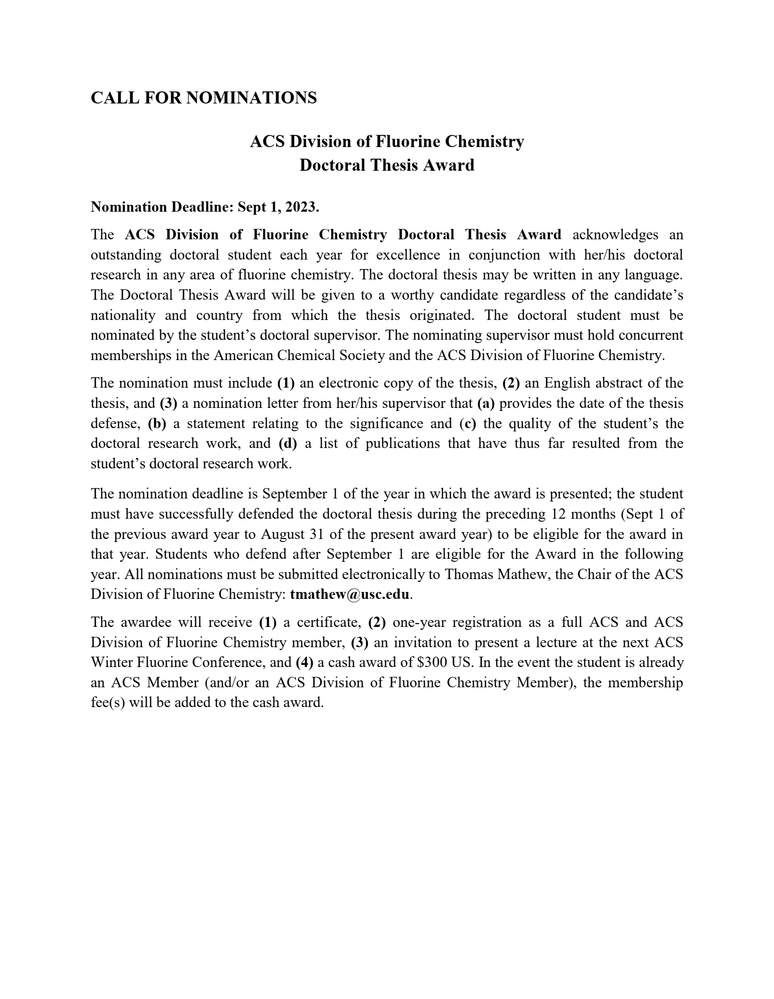 CALL FOR NOMINATIONS

ACS Division of Fluorine Chemistry
Doctoral Thesis Award

Nomination Deadline: Sept 1, 2023.

The ACS Division of Fluorine Chemistry Doctoral Thesis Award acknowledges an outstanding doctoral student each year for excellence in conjunction with her/his doctoral research in any area of fluorine chemistry. The doctoral thesis may be written in any language. The Doctoral Thesis Award will be given to a worthy candidate regardless of the candidate's nationality and country from which the thesis originated. The doctoral student must be nominated by the student's doctoral supervisor. The nominating supervisor must hold concurrent memberships in the American Chemical Society and the ACS Division of Fluorine Chemistry.

The nomination must include (1) an electronic copy of the thesis, (2) an English abstract of the thesis, and (3) a nomination letter from her/his supervisor that (a) provides the date of the thesis defense, (b) a statement relating to the significance and (c) the quality of the student's the doctoral research work, and (d) a list of publications that have thus far resulted from the student's doctoral research work.

The nomination deadline is September 1 of the year in which the award is presented; the student must have successfully defended the doctoral thesis during the preceding 12 months (Sept 1 of the previous award year to August 31 of the present award year) to be eligible for the award in that year. Students who defend after September 1 are eligible for the Award in the following year. All nominations must be submitted electronically to Thomas Mathew, the Chair of the ACS Division of Fluorine Chemistry: tmathew@usc.edu.

The awardee will receive (1) a certificate, (2) one-year registration as a full ACS and ACS Division of Fluorine Chemistry member, (3) an invitation to present a lecture at the next ACS Winter Fluorine Conference, and (4) a cash award of $300 US. In the event the student is already an ACS Member (and/or an ACS Division of Fluorine Chemistry Member), the membership fee(s) will be added to the cash award.